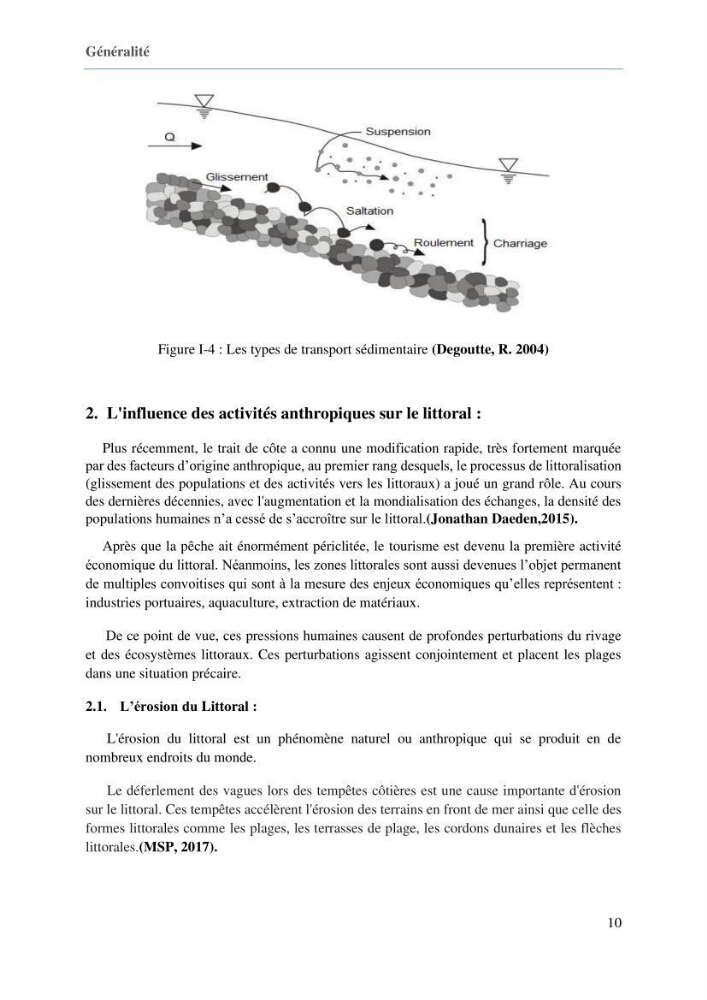 Généralité

Q

Suspension

Glissement

Saltation

Roulement

Charriage

Figure I-4 : Les types de transport sédimentaire (Degoutte, R. 2004)

2. L'influence des activités anthropiques sur le littoral :

Plus récemment, le trait de côte a connu une modification rapide, très fortement marquée par des facteurs d'origine anthropique, au premier rang desquels, le processus de littoralisation (glissement des populations et des activités vers les littoraux) a joué un grand rôle. Au cours des dernières décennies, avec l'augmentation et la mondialisation des échanges, la densité des populations humaines n'a cessé de s'accroître sur le littoral.(Jonathan Daeden,2015).

Après que la pêche ait énormément périclitée, le tourisme est devenu la première activité économique du littoral. Néanmoins, les zones littorales sont aussi devenues l'objet permanent de multiples convoitises qui sont à la mesure des enjeux économiques qu'elles représentent : industries portuaires, aquaculture, extraction de matériaux.

De ce point de vue, ces pressions humaines causent de profondes perturbations du rivage et des écosystèmes littoraux. Ces perturbations agissent conjointement et placent les plages dans une situation précaire.

2.1. L'érosion du Littoral :

L'érosion du littoral est un phénomène naturel ou anthropique qui se produit en de nombreux endroits du monde.

Le déferlement des vagues lors des tempêtes côtières est une cause importante d'érosion sur le littoral. Ces tempêtes accélèrent l'érosion des terrains en front de mer ainsi que celle des formes littorales comme les plages, les terrasses de plage, les cordons dunaires et les flèches littorales.(MSP, 2017).

10